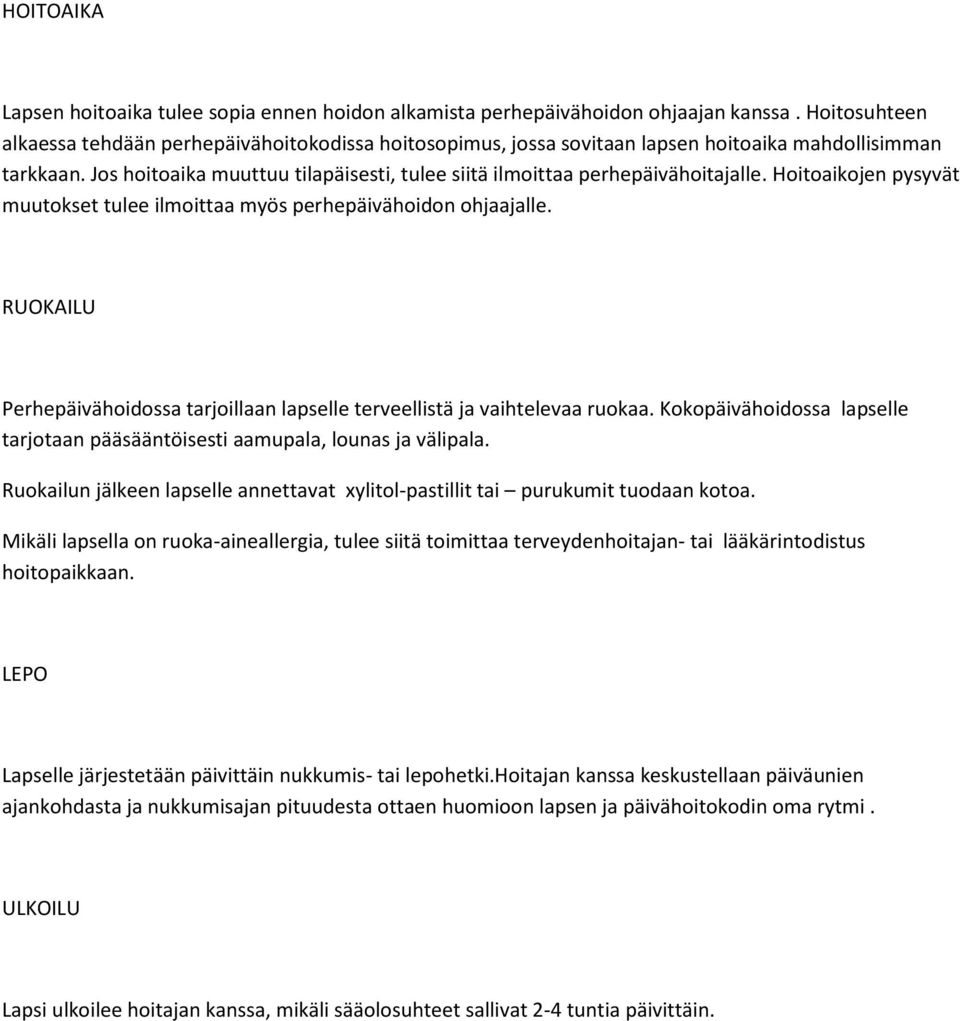 HOITOAIKA

Lapsen hoitoaika tulee sopia ennen hoidon alkamista perhepäivähoidon ohjaajan kanssa . Hoitosuhteen alkaessa tehdään perhepäivähoitokodissa hoitosopimus, jossa sovitaan lapsen hoitoaika mahdollisimman tarkkaan. Jos hoitoaika muuttuu tilapäisesti, tulee siitä ilmoittaa perhepäivähoitajalle. Hoitoaikojen pysyvät muutokset tulee ilmoittaa myös perhepäivähoidon ohjaajalle.

RUOKAILU

Perhepäivähoidossa tarjoillaan lapselle terveellistä ja vaihtelevaa ruokaa. Kokopäivähoidossa lapselle tarjotaan pääsääntöisesti aamupala, lounas ja välipala.

Ruokailun jälkeen lapselle annettavat xylitol-pastillit tai – purukumit tuodaan kotoa.

Mikäli lapsella on ruoka-aineallergia, tulee siitä toimittaa terveydenhoitajan- tai lääkärintodistus hoitopaikkaan.

LEPO

Lapselle järjestetään päivittäin nukkumis- tai lepohetki.Hoitajan kanssa keskustellaan päiväunien ajankohdasta ja nukkumisajan pituudesta ottaen huomioon lapsen ja päivähoitokodin oma rytmi .

ULKOILU

Lapsi ulkoilee hoitajan kanssa, mikäli sääolosuhteet sallivat 2-4 tuntia päivittäin.